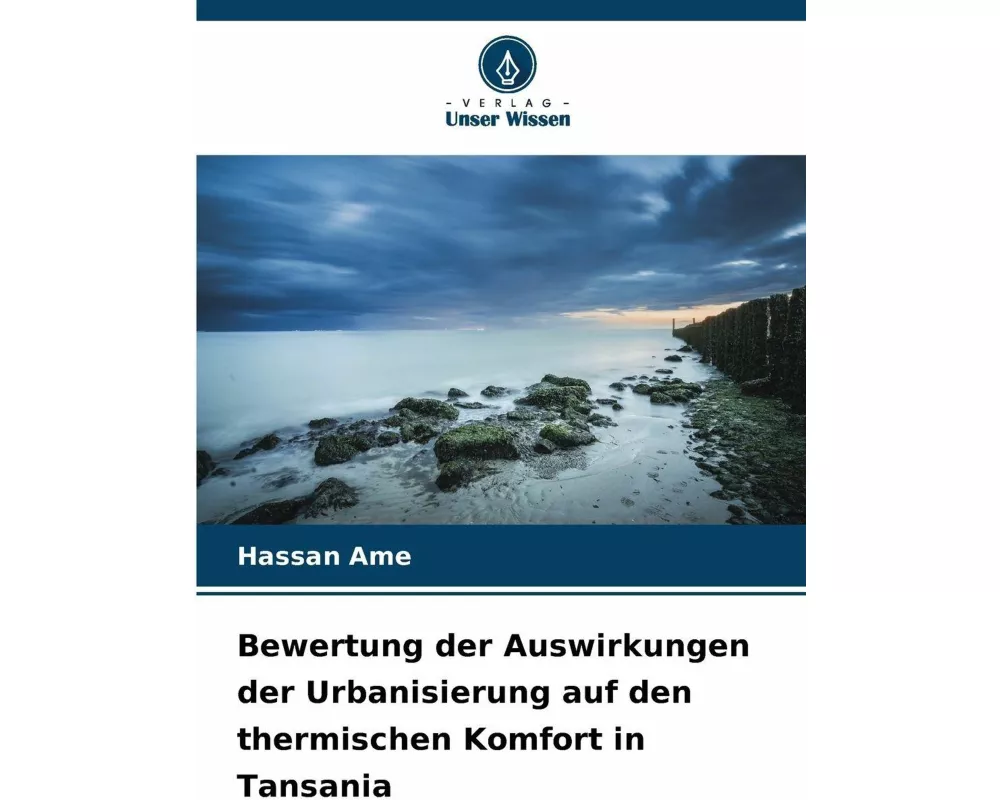 - VERLAG -
Unser Wissen

Hassan Ame

Bewertung der Auswirkungen der Urbanisierung auf den thermischen Komfort in Tansania